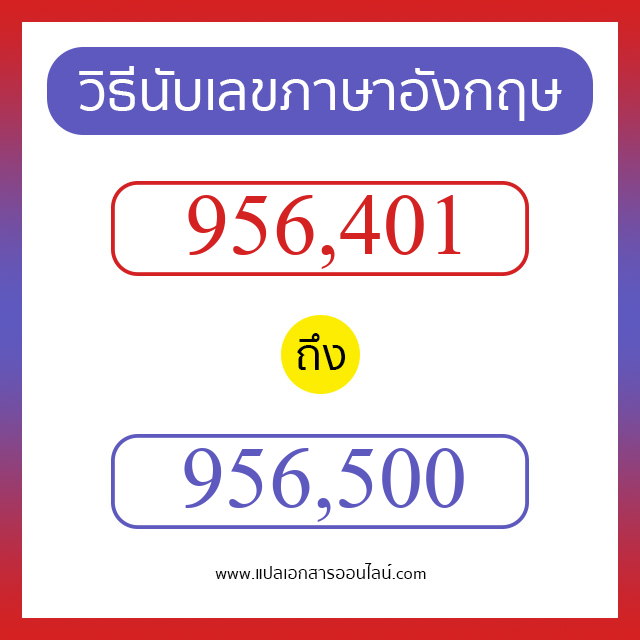 วิธีนับเลขภาษาอังกฤษ

956,401

ถึง

956,500

www.แปลเอกสารออนไลน์.com